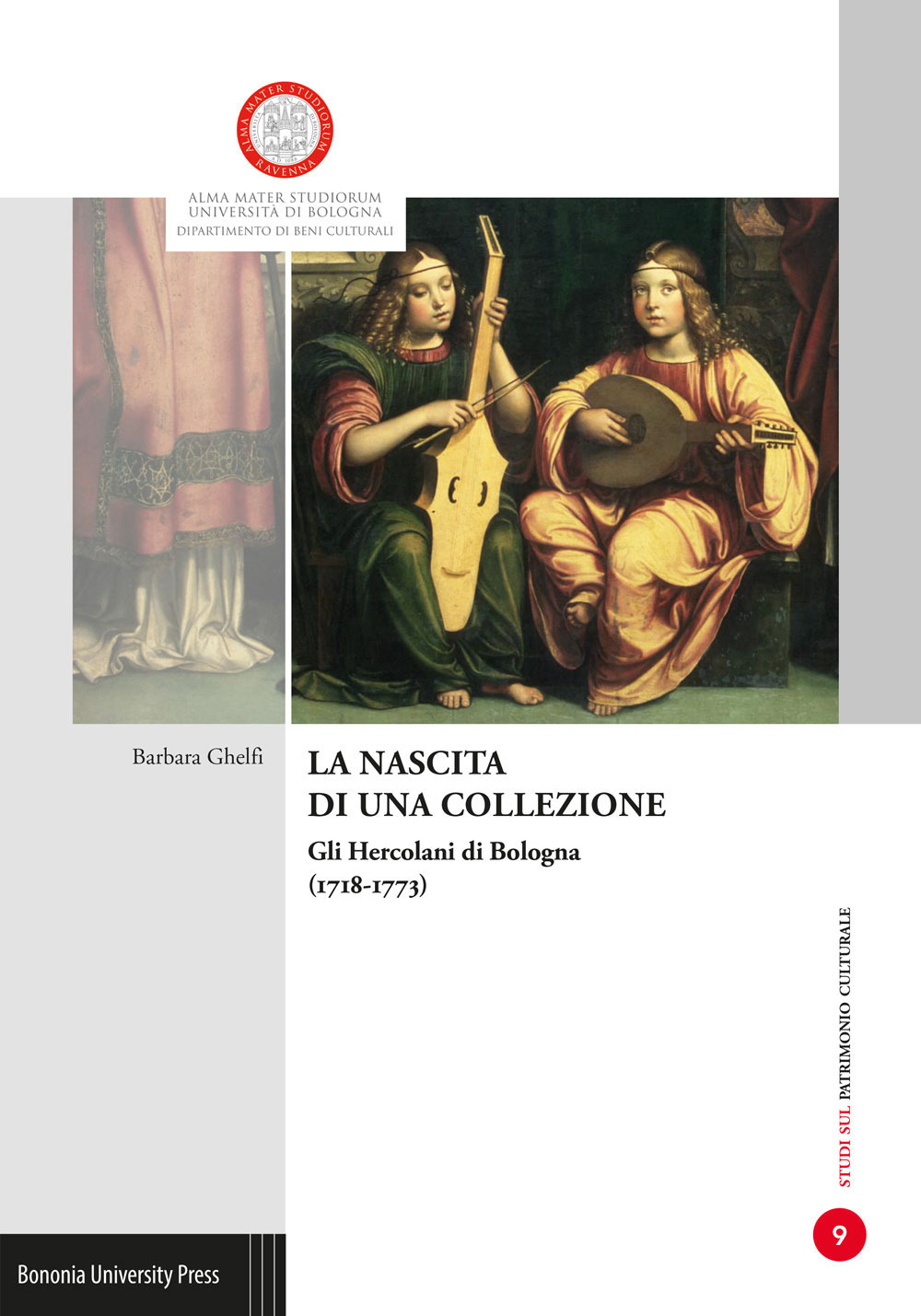 ALMA MATER STUDIORUM
RAVENNA
A.D. 1088

ALMA MATER STUDIORUM
UNIVERSITÀ DI BOLOGNA
DIPARTIMENTO DI BENI CULTURALI

Barbara Ghelfi

LA NASCITA DI UNA COLLEZIONE

Gli Hercolani di Bologna (1718-1773)

STUDI SUL PATRIMONIO CULTURALE

9

Bononia University Press